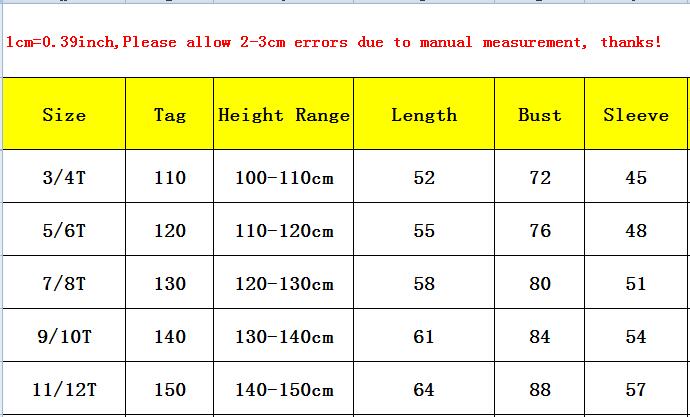 1cm=0.39inch,Please allow 2-3cm errors due to manual measurement, thanks!

| Size | Tag | Height Range | Length | Bust | Sleeve |
|---|---|---|---|---|---|
| 3/4T | 110 | 100-110cm | 52 | 72 | 45 |
| 5/6T | 120 | 110-120cm | 55 | 76 | 48 |
| 7/8T | 130 | 120-130cm | 58 | 80 | 51 |
| 9/10T | 140 | 130-140cm | 61 | 84 | 54 |
| 11/12T | 150 | 140-150cm | 64 | 88 | 57 |